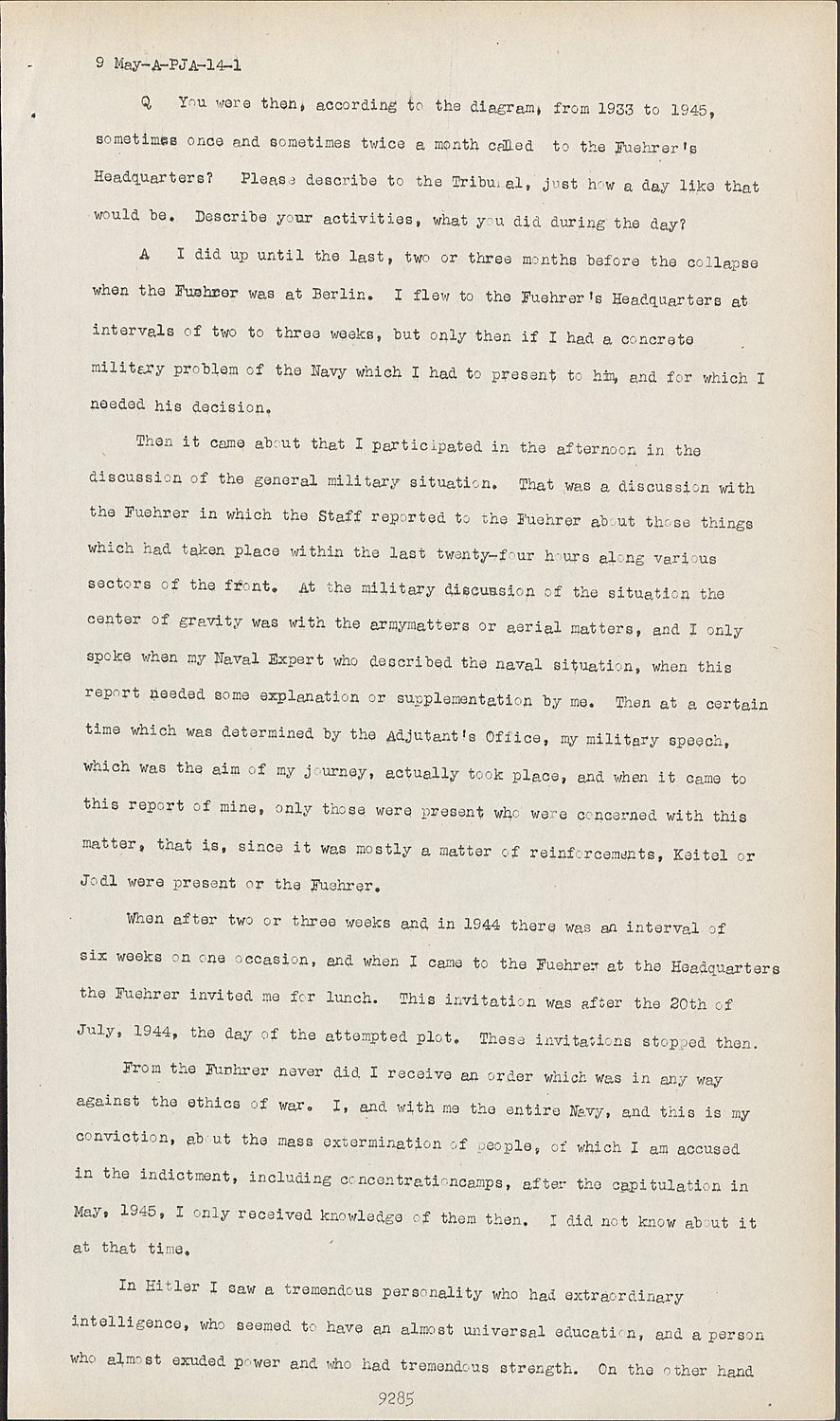 9 May-A-PJA-14-1

Q You were then, according to the diagram, from 1933 to 1945, sometimes once and sometimes twice a month called to the Fuehrer's Headquarters? Please describe to the Tribunal, just how a day like that would be. Describe your activities, what you did during the day?

A I did up until the last, two or three months before the collapse when the Fuehrer was at Berlin. I flew to the Fuehrer's Headquarters at intervals of two to three weeks, but only then if I had a concrete military problem of the Navy which I had to present to him, and for which I needed his decision.

Then it came about that I participated in the afternoon in the discussion of the general military situation. That was a discussion with the Fuehrer in which the Staff reported to the Fuehrer about those things which had taken place within the last twenty-four hours along various sectors of the front. At the military discussion of the situation the center of gravity was with the armymatters or aerial matters, and I only spoke when my Naval Expert who described the naval situation, when this report needed some explanation or supplementation by me. Then at a certain time which was determined by the Adjutant's Office, my military speech, which was the aim of my journey, actually took place, and when it came to this report of mine, only those were present who were concerned with this matter, that is, since it was mostly a matter of reinforcements, Keitel or Jodl were present or the Fuehrer.

When after two or three weeks and in 1944 there was an interval of six weeks on one occasion, and when I came to the Fuehrer at the Headquarters the Fuehrer invited me for lunch. This invitation was after the 20th of July, 1944, the day of the attempted plot. These invitations stopped then.

From the Fuehrer never did I receive an order which was in any way against the ethics of war. I, and with me the entire Navy, and this is my conviction, about the mass extermination of people, of which I am accused in the indictment, including concentrationcamps, after the capitulation in May, 1945, I only received knowledge of them then. I did not know about it at that time.

In Hitler I saw a tremendous personality who had extraordinary intelligence, who seemed to have an almost universal education, and a person who almost exuded power and who had tremendous strength. On the other hand

9285